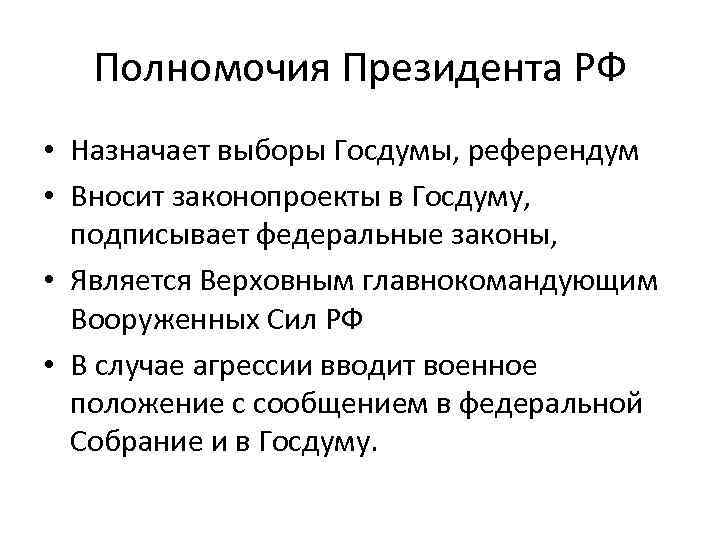 Полномочия Президента РФ

• Назначает выборы Госдумы, референдум
• Вносит законопроекты в Госдуму, подписывает федеральные законы,
• Является Верховным главнокомандующим Вооруженных Сил РФ
• В случае агрессии вводит военное положение с сообщением в федеральной Собрание и в Госдуму.